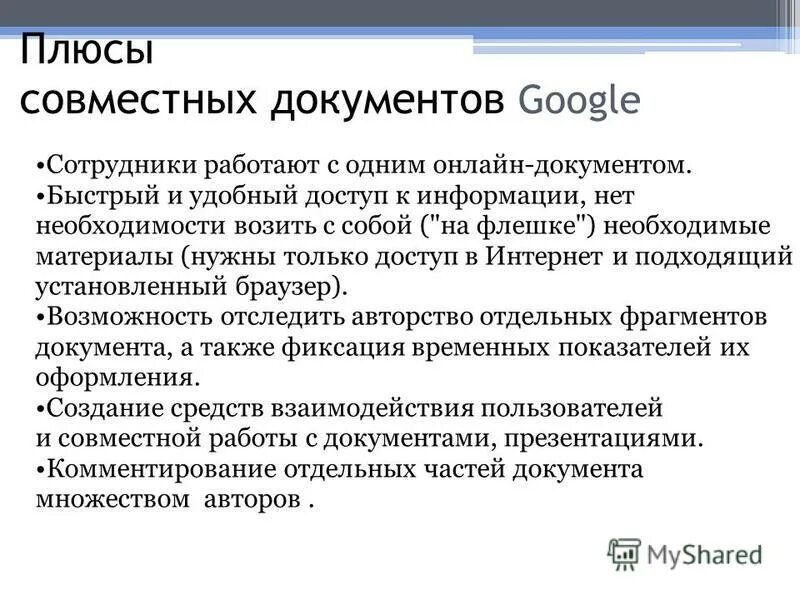 Плюсы
совместных документов Google

•Сотрудники работают с одним онлайн-документом.
•Быстрый и удобный доступ к информации, нет необходимости возить с собой ("на флешке") необходимые материалы (нужны только доступ в Интернет и подходящий установленный браузер).
•Возможность отследить авторство отдельных фрагментов документа, а также фиксация временных показателей их оформления.
•Создание средств взаимодействия пользователей и совместной работы с документами, презентациями.
•Комментирование отдельных частей документа множеством авторов .

MyShared